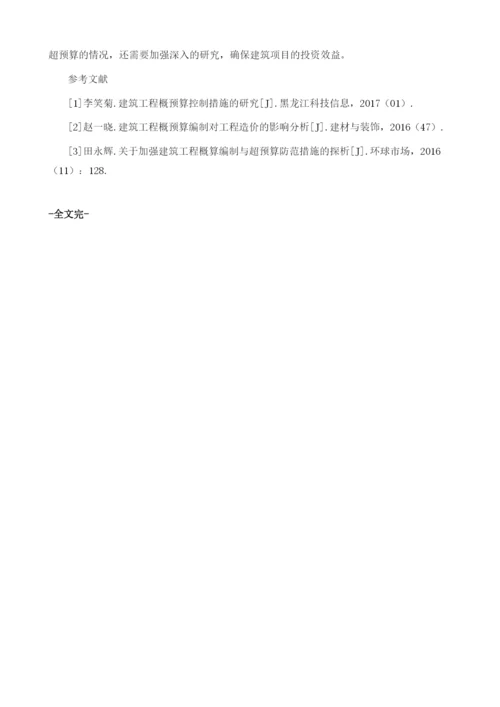 超预算的情况，还需要加强深入的研究，确保建筑项目的投资效益。

参考文献

[1]李笑菊.建筑工程概预算控制措施的研究[J].黑龙江科技信息，2017（01）.

[2]赵一晓.建筑工程概预算编制对工程造价的影响分析[J].建材与装饰，2016（47）.

[3]田永辉.关于加强建筑工程概算编制与超预算防范措施的探析[J].环球市场，2016（11）：128.

-全文完-